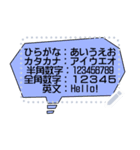 ひらがな：あいうえお
カタカナ：アイウエオ
半角数字：123456789
全角数字：１２３４５
英文：Hello!